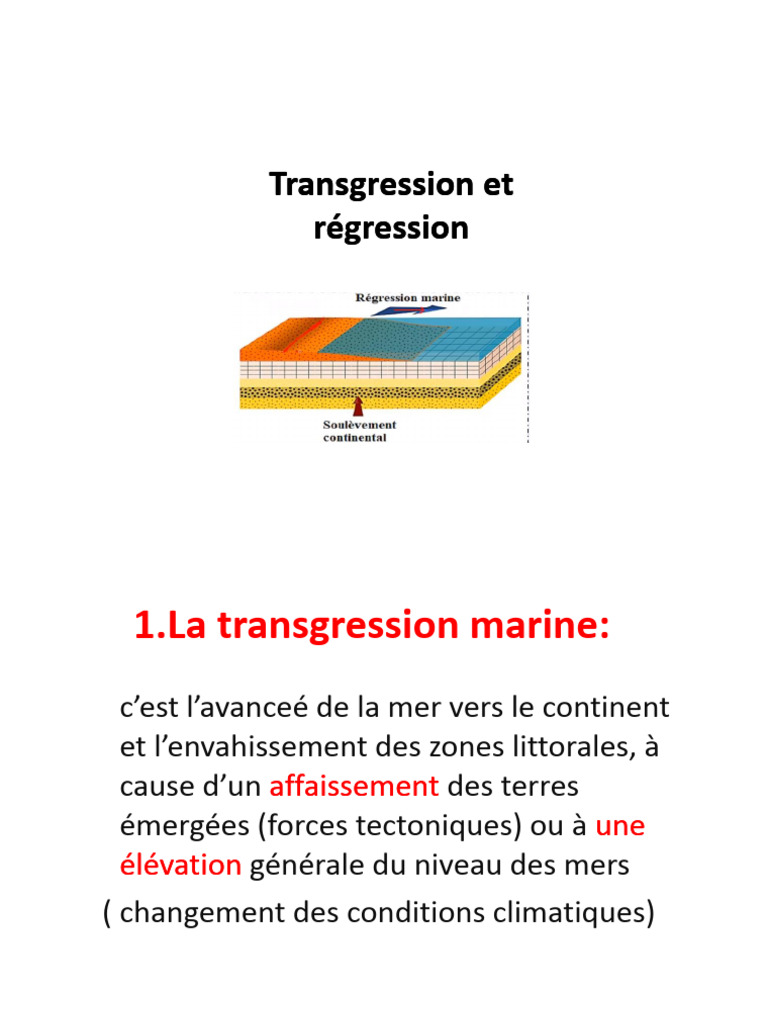 Transgression et régression

Régression marine

Soulèvement continental

1.La transgression marine:

c'est l'avanceé de la mer vers le continent et l'envahissement des zones littorales, à cause d'un affaissement des terres émergées (forces tectoniques) ou à une élévation générale du niveau des mers

( changement des conditions climatiques)